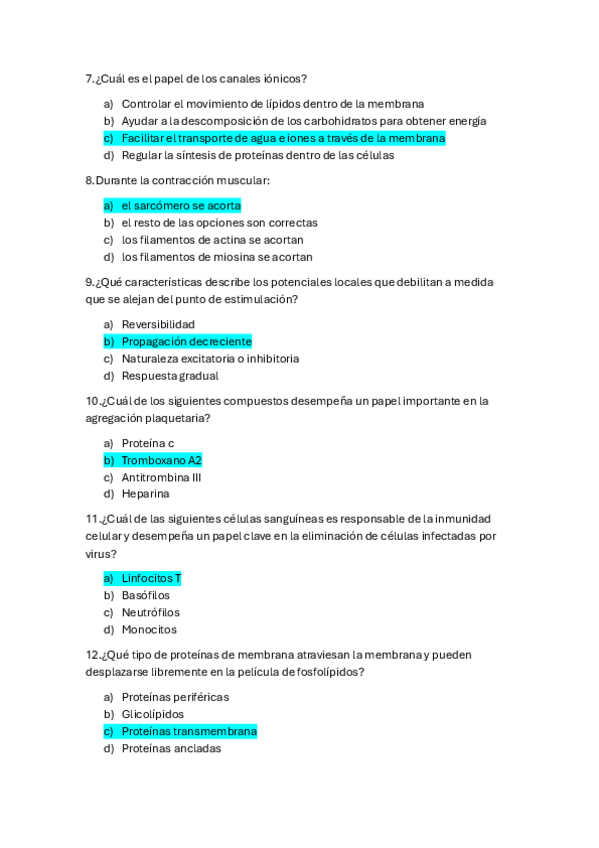 7.¿Cuál es el papel de los canales iónicos?

a) Controlar el movimiento de lípidos dentro de la membrana
b) Ayudar a la descomposición de los carbohidratos para obtener energía
c) Facilitar el transporte de agua e iones a través de la membrana
d) Regular la síntesis de proteínas dentro de las células

8.Durante la contracción muscular:

a) el sarcómero se acorta
b) el resto de las opciones son correctas
c) los filamentos de actina se acortan
d) los filamentos de miosina se acortan

9.¿Qué características describe los potenciales locales que debilitan a medida que se alejan del punto de estimulación?

a) Reversibilidad
b) Propagación decreciente
c) Naturaleza excitatoria o inhibitoria
d) Respuesta gradual

10.¿Cuál de los siguientes compuestos desempeña un papel importante en la agregación plaquetaria?

a) Proteína c
b) Tromboxano A2
c) Antitrombina III
d) Heparina

11.¿Cuál de las siguientes células sanguíneas es responsable de la inmunidad celular y desempeña un papel clave en la eliminación de células infectadas por virus?

a) Linfocitos T
b) Basófilos
c) Neutrófilos
d) Monocitos

12.¿Qué tipo de proteínas de membrana atraviesan la membrana y pueden desplazarse libremente en la película de fosfolípidos?

a) Proteínas periféricas
b) Glicolípidos
c) Proteínas transmembrana
d) Proteínas ancladas